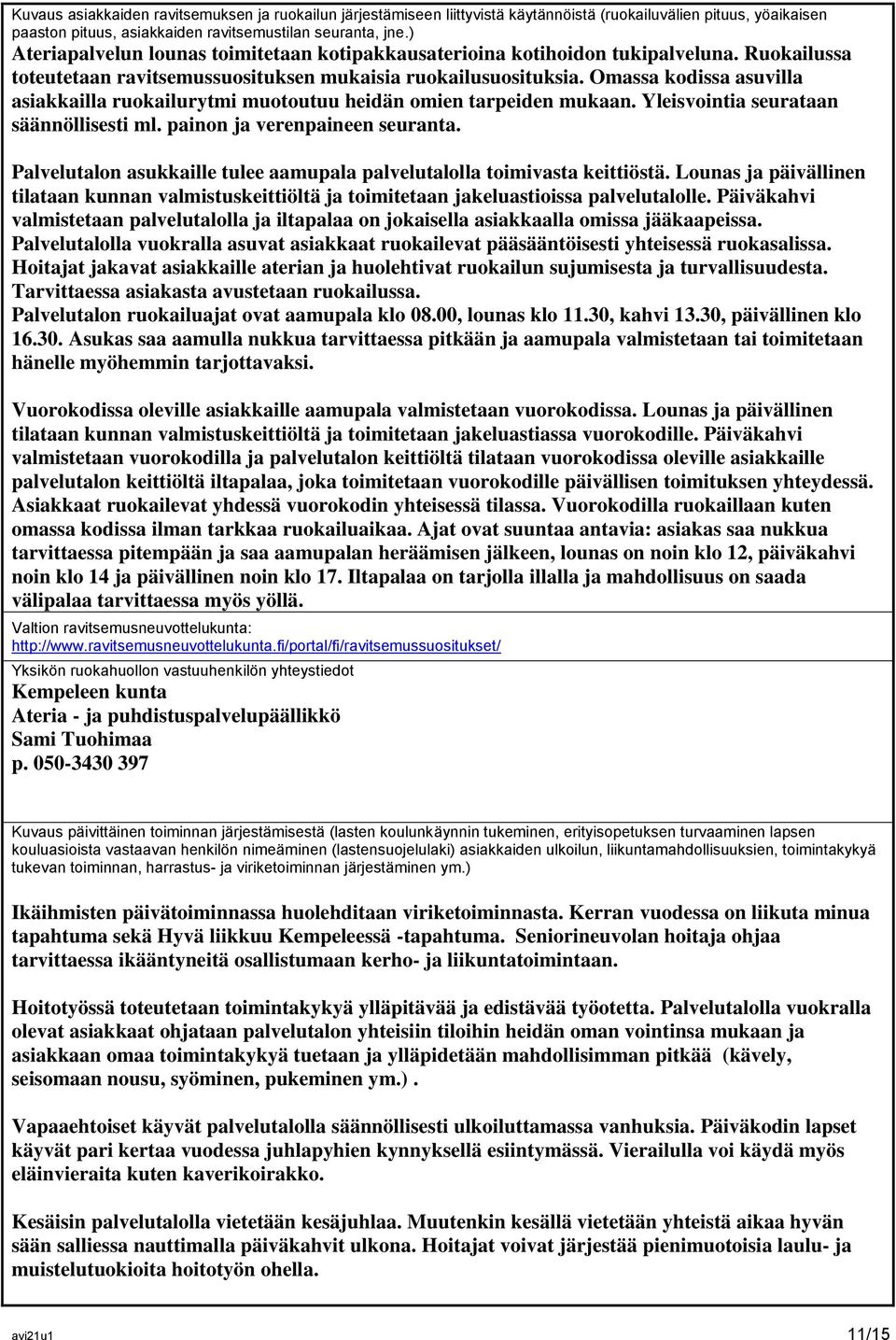 Kuvaus asiakkaiden ravitsemuksen ja ruokailun järjestämiseen liittyvistä käytännöistä (ruokailuvälien pituus, yöaikaisen paaston pituus, asiakkaiden ravitsemustilan seuranta, jne.)

Ateriapalvelun lounas toimitetaan kotipakkausaterioina kotihoidon tukipalveluna. Ruokailussa toteutetaan ravitsemussuosituksen mukaisia ruokailusuosituksia. Omassa kodissa asuvilla asiakkailla ruokailurytmi muotoutuu heidän omien tarpeiden mukaan. Yleisvointia seurataan säännöllisesti ml. painon ja verenpaineen seuranta.

Palvelutalon asukkaille tulee aamupala palvelutalolla toimivasta keittiöstä. Lounas ja päivällinen tilataan kunnan valmistuskeittiöltä ja toimitetaan jakeluastioissa palvelutalolle. Päiväkahvi valmistetaan palvelutalolla ja iltapalaa on jokaisella asiakkaalla omissa jääkaapeissa. Palvelutalolla vuokralla asuvat asiakkaat ruokailevat pääsääntöisesti yhteisessä ruokasalissa. Hoitajat jakavat asiakkaille aterian ja huolehtivat ruokailun sujumisesta ja turvallisuudesta. Tarvittaessa asiakasta avustetaan ruokailussa.
Palvelutalon ruokailuajat ovat aamupala klo 08.00, lounas klo 11.30, kahvi 13.30, päivällinen klo 16.30. Asukas saa aamulla nukkua tarvittaessa pitkään ja aamupala valmistetaan tai toimitetaan hänelle myöhemmin tarjottavaksi.

Vuorokodissa oleville asiakkaille aamupala valmistetaan vuorokodissa. Lounas ja päivällinen tilataan kunnan valmistuskeittiöltä ja toimitetaan jakeluastiassa vuorokodille. Päiväkahvi valmistetaan vuorokodilla ja palvelutalon keittiöltä tilataan vuorokodissa oleville asiakkaille palvelutalon keittiöltä iltapalaa, joka toimitetaan vuorokodille päivällisen toimituksen yhteydessä. Asiakkaat ruokailevat yhdessä vuorokodin yhteisessä tilassa. Vuorokodilla ruokaillaan kuten omassa kodissa ilman tarkkaa ruokailuaikaa. Ajat ovat suuntaa antavia: asiakas saa nukkua tarvittaessa pitempään ja saa aamupalan heräämisen jälkeen, lounas on noin klo 12, päiväkahvi noin klo 14 ja päivällinen noin klo 17. Iltapalaa on tarjolla illalla ja mahdollisuus on saada välipalaa tarvittaessa myös yöllä.

Valtion ravitsemusneuvottelukunta:
http://www.ravitsemusneuvottelukunta.fi/portal/fi/ravitsemussuositukset/

Yksikön ruokahuollon vastuuhenkilön yhteystiedot
Kempeleen kunta
Ateria - ja puhdistuspalvelupäällikkö
Sami Tuohimaa
p. 050-3430 397

Kuvaus päivittäinen toiminnan järjestämisestä (lasten koulunkäynnin tukeminen, erityisopetuksen turvaaminen lapsen kouluasioista vastaavan henkilön nimeäminen (lastensuojelulaki) asiakkaiden ulkoilun, liikuntamahdollisuuksien, toimintakykyä tukevan toiminnan, harrastus- ja viriketoiminnan järjestäminen ym.)

Ikäihmisten päivätoiminnassa huolehditaan viriketoiminnasta. Kerran vuodessa on liikuta minua tapahtuma sekä Hyvä liikkuu Kempeleessä -tapahtuma. Seniorineuvolan hoitaja ohjaa tarvittaessa ikääntyneitä osallistumaan kerho- ja liikuntatoimintaan.

Hoitotyössä toteutetaan toimintakykyä ylläpitävää ja edistävää työotetta. Palvelutalolla vuokralla olevat asiakkaat ohjataan palvelutalon yhteisiin tiloihin heidän oman vointinsa mukaan ja asiakkaan omaa toimintakykyä tuetaan ja ylläpidetään mahdollisimman pitkää (kävely, seisomaan nousu, syöminen, pukeminen ym.) .

Vapaaehtoiset käyvät palvelutalolla säännöllisesti ulkoiluttamassa vanhuksia. Päiväkodin lapset käyvät pari kertaa vuodessa juhlapyhien kynnyksellä esiintymässä. Vierailulla voi käydä myös eläinvieraita kuten kaverikoirakko.

Kesäisin palvelutalolla vietetään kesäjuhlaa. Muutenkin kesällä vietetään yhteistä aikaa hyvän sään salliessa nauttimalla päiväkahvit ulkona. Hoitajat voivat järjestää pienimuotoisia laulu- ja muistelutuokioita hoitotyön ohella.

avi21u1
11/15